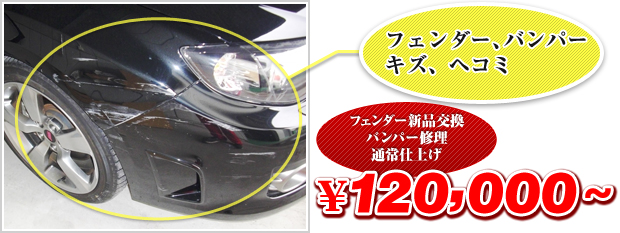 フェンダー、バンパー
キズ、ヘコミ

フェンダー新品交換
バンパー修理
通常仕上げ

¥120,000~